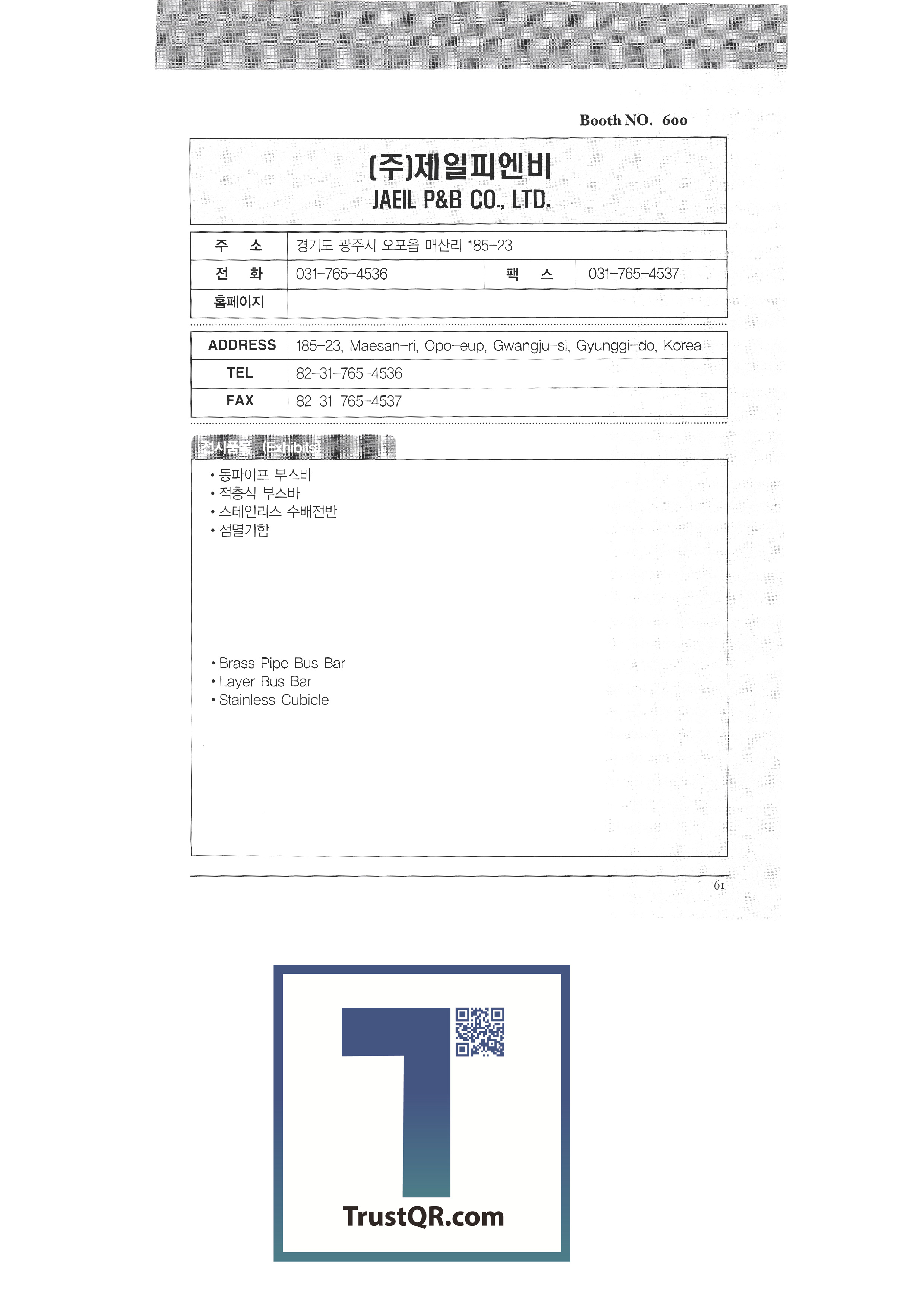 Booth NO. 600

(주)제일피엔비
JAEIL P&B CO., LTD.

| 주 소 | 경기도 광주시 오포읍 매산리 185-23 | | |
|---|---|---|---|
| 전 화 | 031-765-4536 | 팩 스 | 031-765-4537 |
| 홈페이지 | | | |

| ADDRESS | 185-23, Maesan-ri, Opo-eup, Gwangju-si, Gyunggi-do, Korea |
|---|---|
| TEL | 82-31-765-4536 |
| FAX | 82-31-765-4537 |

전시품목 (Exhibits)

• 동파이프 부스바
• 적층식 부스바
• 스테인리스 수배전반
• 점멸기함

• Brass Pipe Bus Bar
• Layer Bus Bar
• Stainless Cubicle

61

TrustQR.com